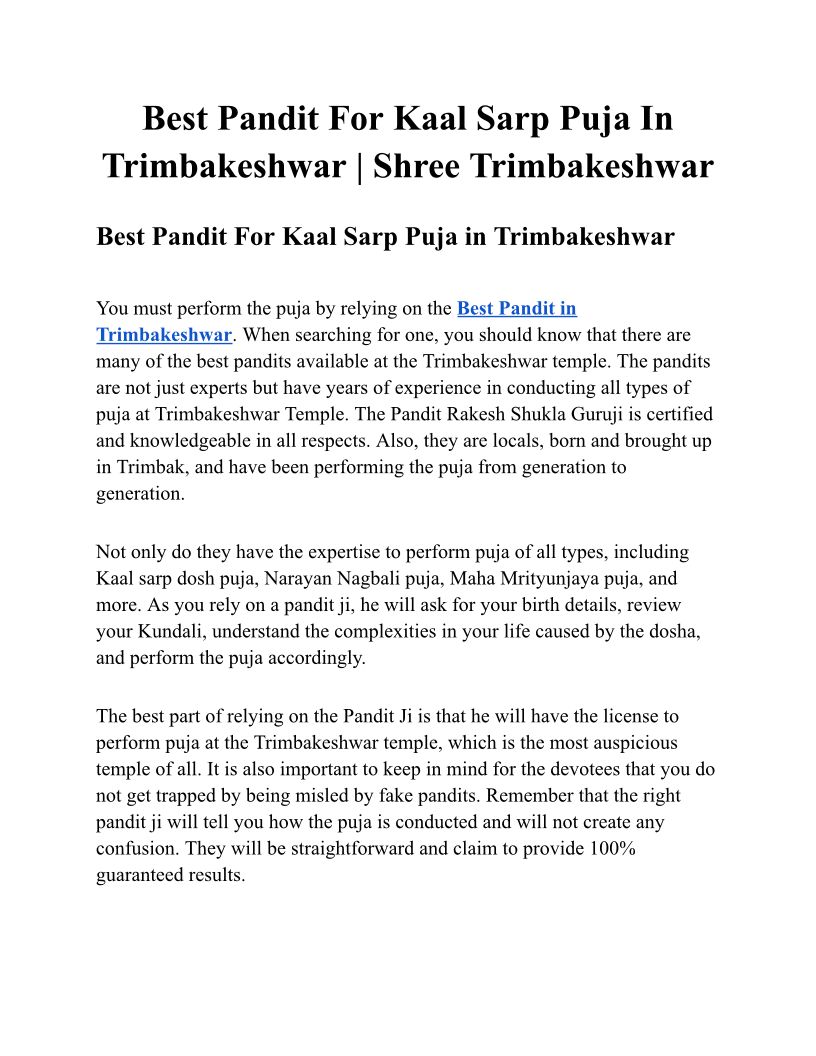 Best Pandit For Kaal Sarp Puja In Trimbakeshwar | Shree Trimbakeshwar

Best Pandit For Kaal Sarp Puja in Trimbakeshwar

You must perform the puja by relying on the Best Pandit in Trimbakeshwar. When searching for one, you should know that there are many of the best pandits available at the Trimbakeshwar temple. The pandits are not just experts but have years of experience in conducting all types of puja at Trimbakeshwar Temple. The Pandit Rakesh Shukla Guruji is certified and knowledgeable in all respects. Also, they are locals, born and brought up in Trimbak, and have been performing the puja from generation to generation.

Not only do they have the expertise to perform puja of all types, including Kaal sarp dosh puja, Narayan Nagbali puja, Maha Mrityunjaya puja, and more. As you rely on a pandit ji, he will ask for your birth details, review your Kundali, understand the complexities in your life caused by the dosha, and perform the puja accordingly.

The best part of relying on the Pandit Ji is that he will have the license to perform puja at the Trimbakeshwar temple, which is the most auspicious temple of all. It is also important to keep in mind for the devotees that you do not get trapped by being misled by fake pandits. Remember that the right pandit ji will tell you how the puja is conducted and will not create any confusion. They will be straightforward and claim to provide 100% guaranteed results.